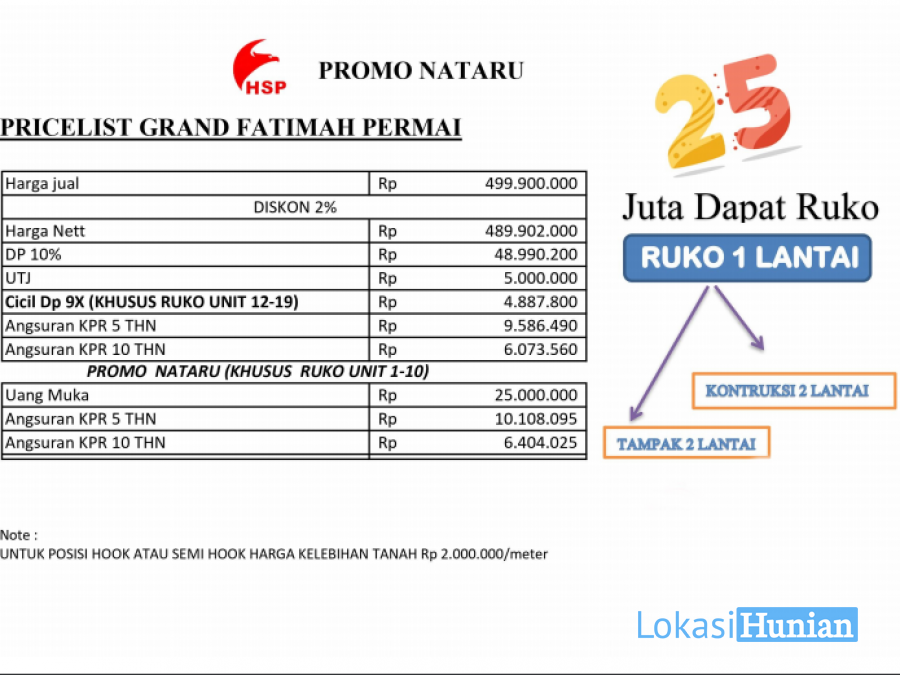 HSP

PROMO NATARU

PRICELIST GRAND FATIMAH PERMAI

| Harga jual | Rp | 499.900.000 |
|---|---|---|
| DISKON 2% | | |
| Harga Nett | Rp | 489.902.000 |
| DP 10% | Rp | 48.990.200 |
| UTJ | Rp | 5.000.000 |
| Cicil Dp 9X (KHUSUS RUKO UNIT 12-19) | Rp | 4.887.800 |
| Angsuran KPR 5 THN | Rp | 9.586.490 |
| Angsuran KPR 10 THN | Rp | 6.073.560 |
| PROMO NATARU (KHUSUS RUKO UNIT 1-10) | | |
| Uang Muka | Rp | 25.000.000 |
| Angsuran KPR 5 THN | Rp | 10.108.095 |
| Angsuran KPR 10 THN | Rp | 6.404.025 |

Note :
UNTUK POSISI HOOK ATAU SEMI HOOK HARGA KELEBIHAN TANAH Rp 2.000.000/meter

25
Juta Dapat Ruko
RUKO 1 LANTAI
KONTRUKSI 2 LANTAI
TAMPAK 2 LANTAI

LokasiHunian